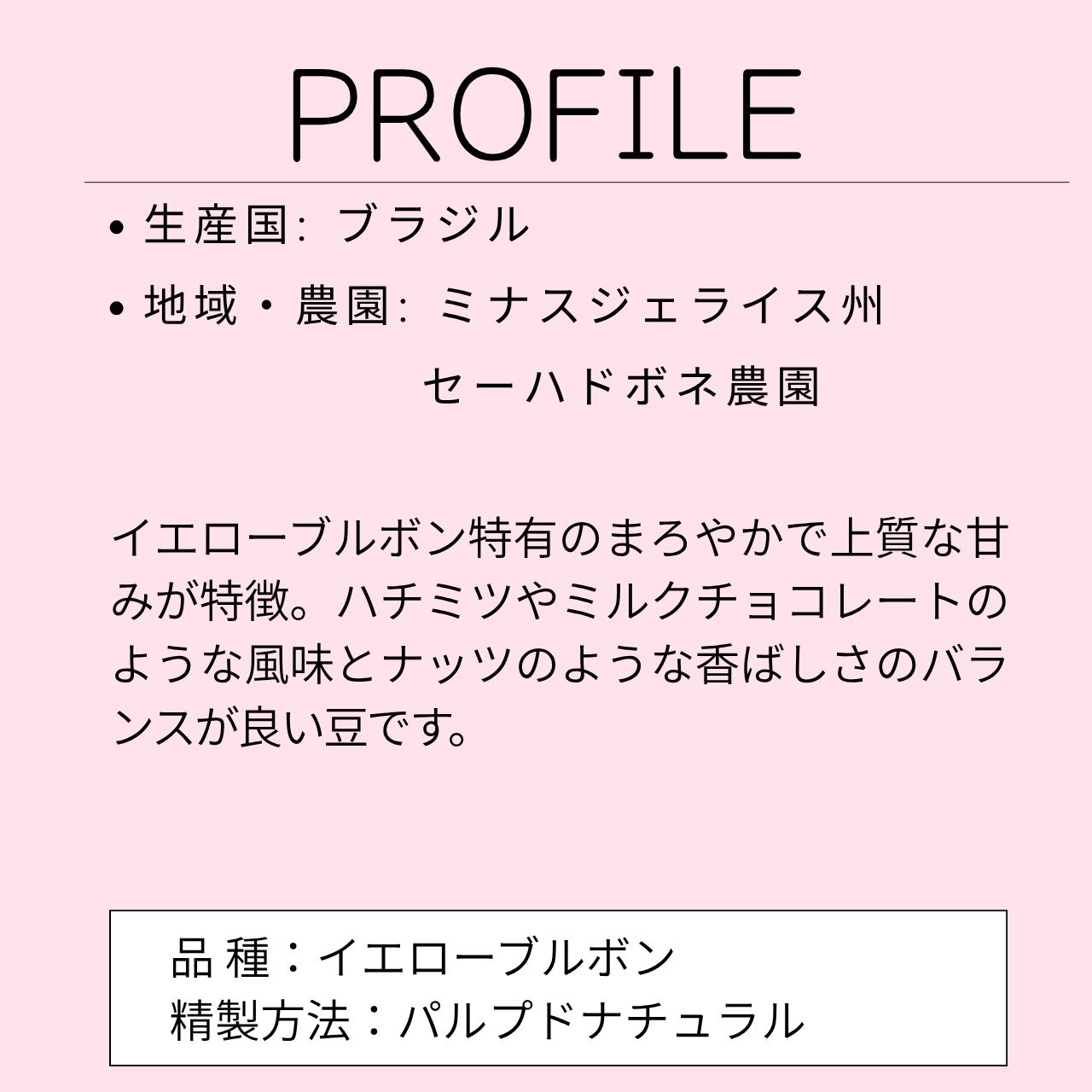 PROFILE

• 生産国: ブラジル
• 地域・農園: ミナスジェライス州
セーハドボネ農園

イエローブルボン特有のまろやかで上質な甘みが特徴。ハチミツやミルクチョコレートのような風味とナッツのような香ばしさのバランスが良い豆です。

品種：イエローブルボン
精製方法：パルプドナチュラル